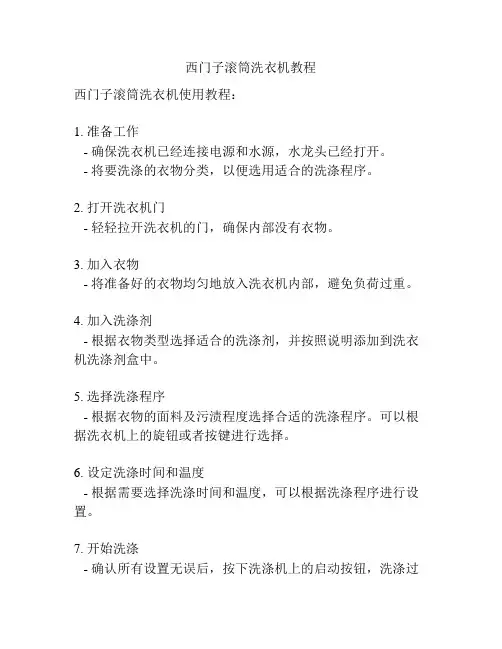 西门子滚筒洗衣机教程

西门子滚筒洗衣机使用教程：

1. 准备工作
- 确保洗衣机已经连接电源和水源，水龙头已经打开。
- 将要洗涤的衣物分类，以便选用适合的洗涤程序。

2. 打开洗衣机门
- 轻轻拉开洗衣机的门，确保内部没有衣物。

3. 加入衣物
- 将准备好的衣物均匀地放入洗衣机内部，避免负荷过重。

4. 加入洗涤剂
- 根据衣物类型选择适合的洗涤剂，并按照说明添加到洗衣机洗涤剂盒中。

5. 选择洗涤程序
- 根据衣物的面料及污渍程度选择合适的洗涤程序。可以根据洗衣机上的旋钮或者按键进行选择。

6. 设定洗涤时间和温度
- 根据需要选择洗涤时间和温度，可以根据洗涤程序进行设置。

7. 开始洗涤
- 确认所有设置无误后，按下洗涤机上的启动按钮，洗涤过